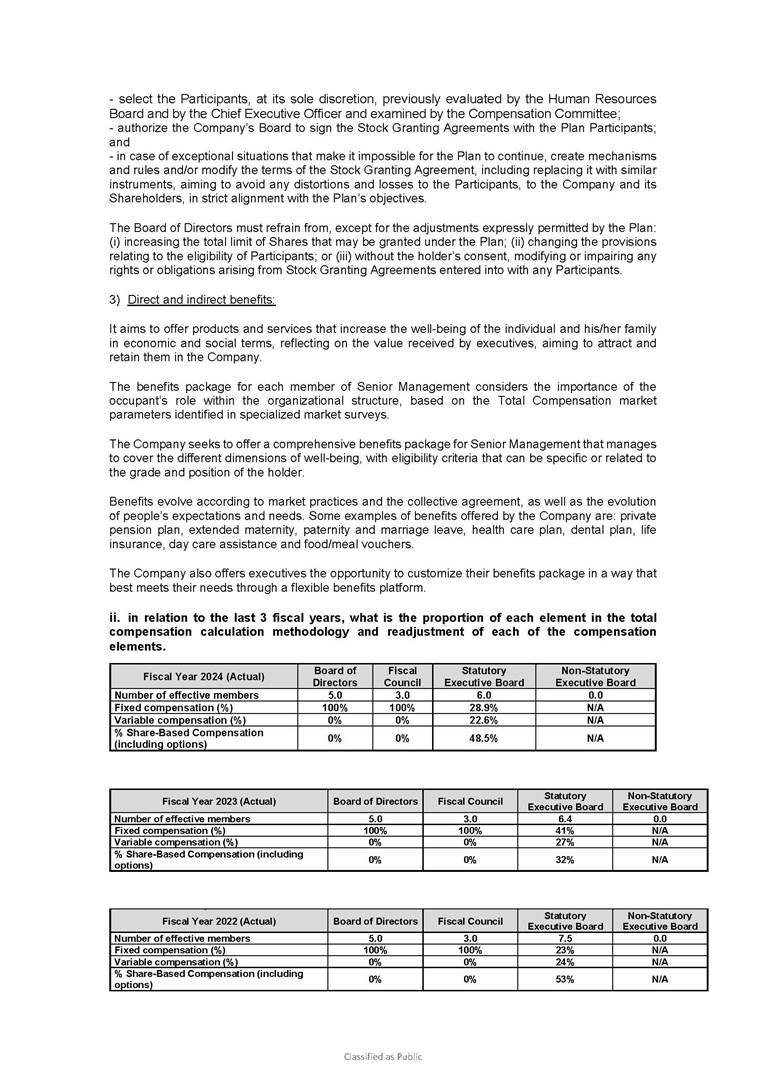 - select the Participants, at its sole discretion, previously evaluated by the Human Resources Board and by the Chief Executive Officer and examined by the Compensation Committee;
- authorize the Company's Board to sign the Stock Granting Agreements with the Plan Participants; and
- in case of exceptional situations that make it impossible for the Plan to continue, create mechanisms and rules and/or modify the terms of the Stock Granting Agreement, including replacing it with similar instruments, aiming to avoid any distortions and losses to the Participants, to the Company and its Shareholders, in strict alignment with the Plan's objectives.

The Board of Directors must refrain from, except for the adjustments expressly permitted by the Plan: (i) increasing the total limit of Shares that may be granted under the Plan; (ii) changing the provisions relating to the eligibility of Participants; or (iii) without the holder's consent, modifying or impairing any rights or obligations arising from Stock Granting Agreements entered into with any Participants.

3) Direct and indirect benefits:

It aims to offer products and services that increase the well-being of the individual and his/her family in economic and social terms, reflecting on the value received by executives, aiming to attract and retain them in the Company.

The benefits package for each member of Senior Management considers the importance of the occupant's role within the organizational structure, based on the Total Compensation market parameters identified in specialized market surveys.

The Company seeks to offer a comprehensive benefits package for Senior Management that manages to cover the different dimensions of well-being, with eligibility criteria that can be specific or related to the grade and position of the holder.

Benefits evolve according to market practices and the collective agreement, as well as the evolution of people's expectations and needs. Some examples of benefits offered by the Company are: private pension plan, extended maternity, paternity and marriage leave, health care plan, dental plan, life insurance, day care assistance and food/meal vouchers.

The Company also offers executives the opportunity to customize their benefits package in a way that best meets their needs through a flexible benefits platform.

ii. in relation to the last 3 fiscal years, what is the proportion of each element in the total compensation calculation methodology and readjustment of each of the compensation elements.

| Fiscal Year 2024 (Actual) | Board of Directors | Fiscal Council | Statutory Executive Board | Non-Statutory Executive Board |
|---|---|---|---|---|
| Number of effective members | 5.0 | 3.0 | 6.0 | 0.0 |
| Fixed compensation (%) | 100% | 100% | 28.9% | N/A |
| Variable compensation (%) | 0% | 0% | 22.6% | N/A |
| % Share-Based Compensation (including options) | 0% | 0% | 48.5% | N/A |

| Fiscal Year 2023 (Actual) | Board of Directors | Fiscal Council | Statutory Executive Board | Non-Statutory Executive Board |
|---|---|---|---|---|
| Number of effective members | 5.0 | 3.0 | 6.4 | 0.0 |
| Fixed compensation (%) | 100% | 100% | 41% | N/A |
| Variable compensation (%) | 0% | 0% | 27% | N/A |
| % Share-Based Compensation (including options) | 0% | 0% | 32% | N/A |

| Fiscal Year 2022 (Actual) | Board of Directors | Fiscal Council | Statutory Executive Board | Non-Statutory Executive Board |
|---|---|---|---|---|
| Number of effective members | 5.0 | 3.0 | 7.5 | 0.0 |
| Fixed compensation (%) | 100% | 100% | 23% | N/A |
| Variable compensation (%) | 0% | 0% | 24% | N/A |
| % Share-Based Compensation (including options) | 0% | 0% | 53% | N/A |

Classified as Public